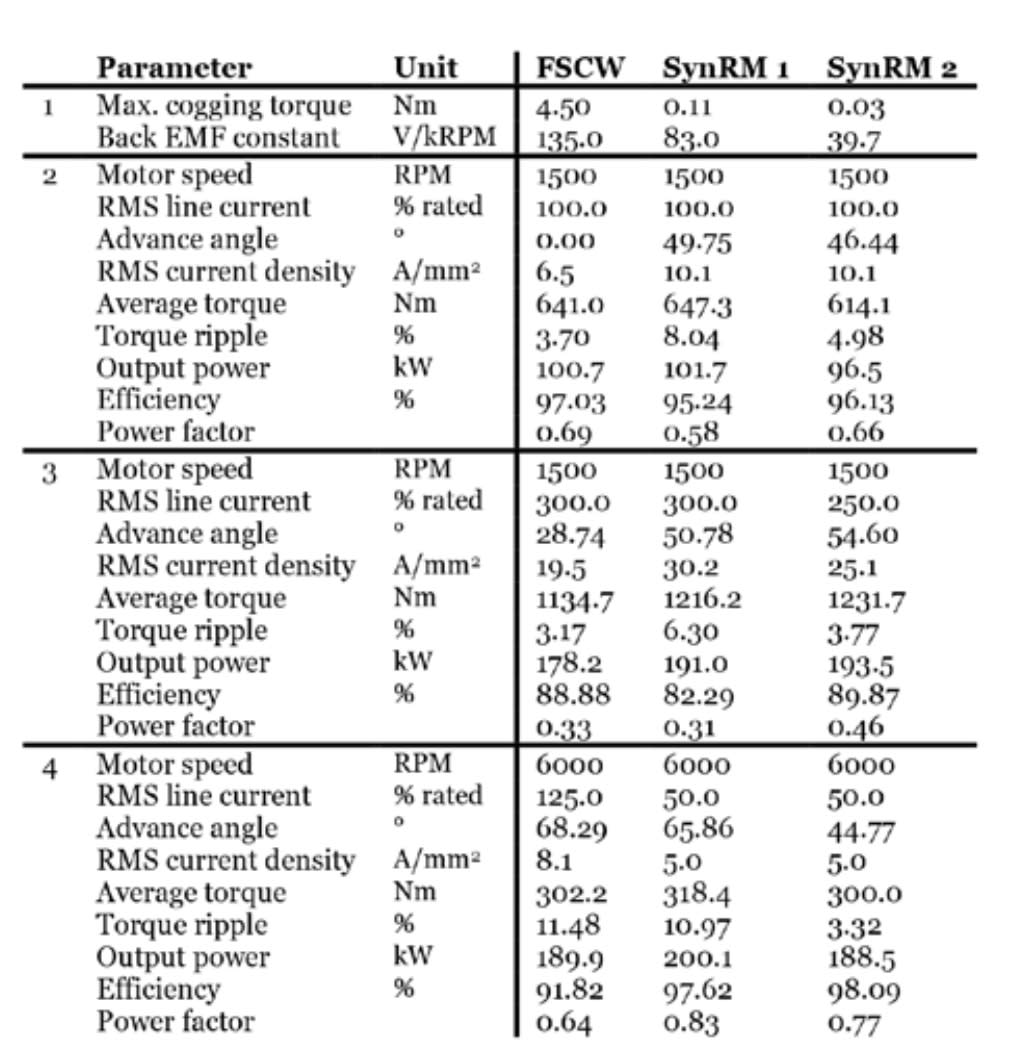 |  | Parameter | Unit | FSCW | SynRM 1 | SynRM 2 |
|---|---|---|---|---|---|
| 1 | Max. cogging torque | Nm | 4.50 | 0.11 | 0.03 |
|  | Back EMF constant | V/kRPM | 135.0 | 83.0 | 39.7 |
| 2 | Motor speed | RPM | 1500 | 1500 | 1500 |
|  | RMS line current | % rated | 100.0 | 100.0 | 100.0 |
|  | Advance angle | ° | 0.00 | 49.75 | 46.44 |
|  | RMS current density | A/mm² | 6.5 | 10.1 | 10.1 |
|  | Average torque | Nm | 641.0 | 647.3 | 614.1 |
|  | Torque ripple | % | 3.70 | 8.04 | 4.98 |
|  | Output power | kW | 100.7 | 101.7 | 96.5 |
|  | Efficiency | % | 97.03 | 95.24 | 96.13 |
|  | Power factor |  | 0.69 | 0.58 | 0.66 |
| 3 | Motor speed | RPM | 1500 | 1500 | 1500 |
|  | RMS line current | % rated | 300.0 | 300.0 | 250.0 |
|  | Advance angle | ° | 28.74 | 50.78 | 54.60 |
|  | RMS current density | A/mm² | 19.5 | 30.2 | 25.1 |
|  | Average torque | Nm | 1134.7 | 1216.2 | 1231.7 |
|  | Torque ripple | % | 3.17 | 6.30 | 3.77 |
|  | Output power | kW | 178.2 | 191.0 | 193.5 |
|  | Efficiency | % | 88.88 | 82.29 | 89.87 |
|  | Power factor |  | 0.33 | 0.31 | 0.46 |
| 4 | Motor speed | RPM | 6000 | 6000 | 6000 |
|  | RMS line current | % rated | 125.0 | 50.0 | 50.0 |
|  | Advance angle | ° | 68.29 | 65.86 | 44.77 |
|  | RMS current density | A/mm² | 8.1 | 5.0 | 5.0 |
|  | Average torque | Nm | 302.2 | 318.4 | 300.0 |
|  | Torque ripple | % | 11.48 | 10.97 | 3.32 |
|  | Output power | kW | 189.9 | 200.1 | 188.5 |
|  | Efficiency | % | 91.82 | 97.62 | 98.09 |
|  | Power factor |  | 0.64 | 0.83 | 0.77 |